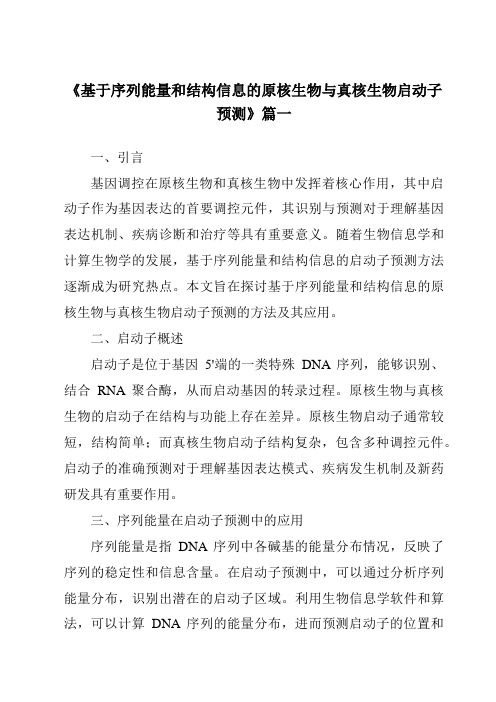 《基于序列能量和结构信息的原核生物与真核生物启动子预测》篇一

一、引言

基因调控在原核生物和真核生物中发挥着核心作用，其中启动子作为基因表达的首要调控元件，其识别与预测对于理解基因表达机制、疾病诊断和治疗等具有重要意义。随着生物信息学和计算生物学的发展，基于序列能量和结构信息的启动子预测方法逐渐成为研究热点。本文旨在探讨基于序列能量和结构信息的原核生物与真核生物启动子预测的方法及其应用。

二、启动子概述

启动子是位于基因 5'端的一类特殊 DNA 序列，能够识别、结合 RNA 聚合酶，从而启动基因的转录过程。原核生物与真核生物的启动子在结构与功能上存在差异。原核生物启动子通常较短，结构简单；而真核生物启动子结构复杂，包含多种调控元件。启动子的准确预测对于理解基因表达模式、疾病发生机制及新药研发具有重要作用。

三、序列能量在启动子预测中的应用

序列能量是指 DNA 序列中各碱基的能量分布情况，反映了序列的稳定性和信息含量。在启动子预测中，可以通过分析序列能量分布，识别出潜在的启动子区域。利用生物信息学软件和算法，可以计算 DNA 序列的能量分布，进而预测启动子的位置和